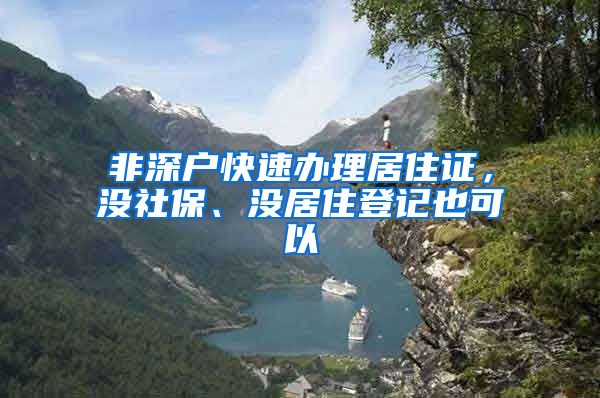 非深户快速办理居住证，没社保、没居住登记也可以